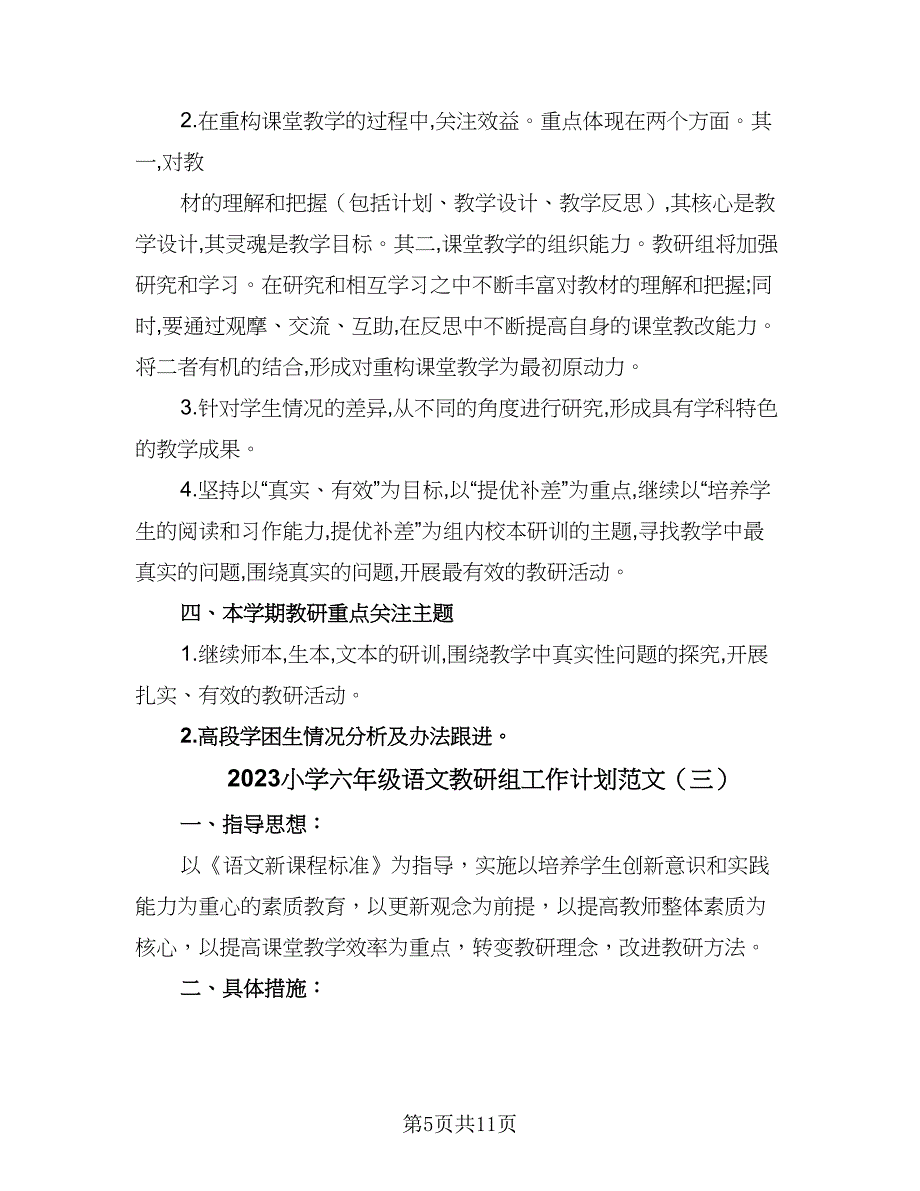 2.在重构课堂教学的过程中,关注效益。重点体现在两个方面。其一,对教

材的理解和把握（包括计划、教学设计、教学反思）,其核心是教学设计,其灵魂是教学目标。其二,课堂教学的组织能力。教研组将加强研究和学习。在研究和相互学习之中不断丰富对教材的理解和把握;同时,要通过观摩、交流、互助,在反思中不断提高自身的课堂教改能力。将二者有机的结合,形成对重构课堂教学为最初原动力。

3.针对学生情况的差异,从不同的角度进行研究,形成具有学科特色的教学成果。

4.坚持以“真实、有效”为目标,以“提优补差”为重点,继续以“培养学生的阅读和习作能力,提优补差”为组内校本研训的主题,寻找教学中最真实的问题,围绕真实的问题,开展最有效的教研活动。

四、本学期教研重点关注主题

1.继续师本,生本,文本的研训,围绕教学中真实性问题的探究,开展扎实、有效的教研活动。

2.高段学困生情况分析及办法跟进。

2023小学六年级语文教研组工作计划范文（三）

一、指导思想：

以《语文新课程标准》为指导，实施以培养学生创新意识和实践能力为重心的素质教育，以更新观念为前提，以提高教师整体素质为核心，以提高课堂教学效率为重点，转变教研理念，改进教研方法。

二、具体措施：

第5页共11页